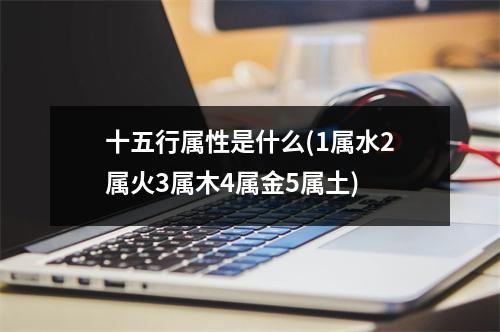 十五行属性是什么(1属水2属火3属木4属金5属土)